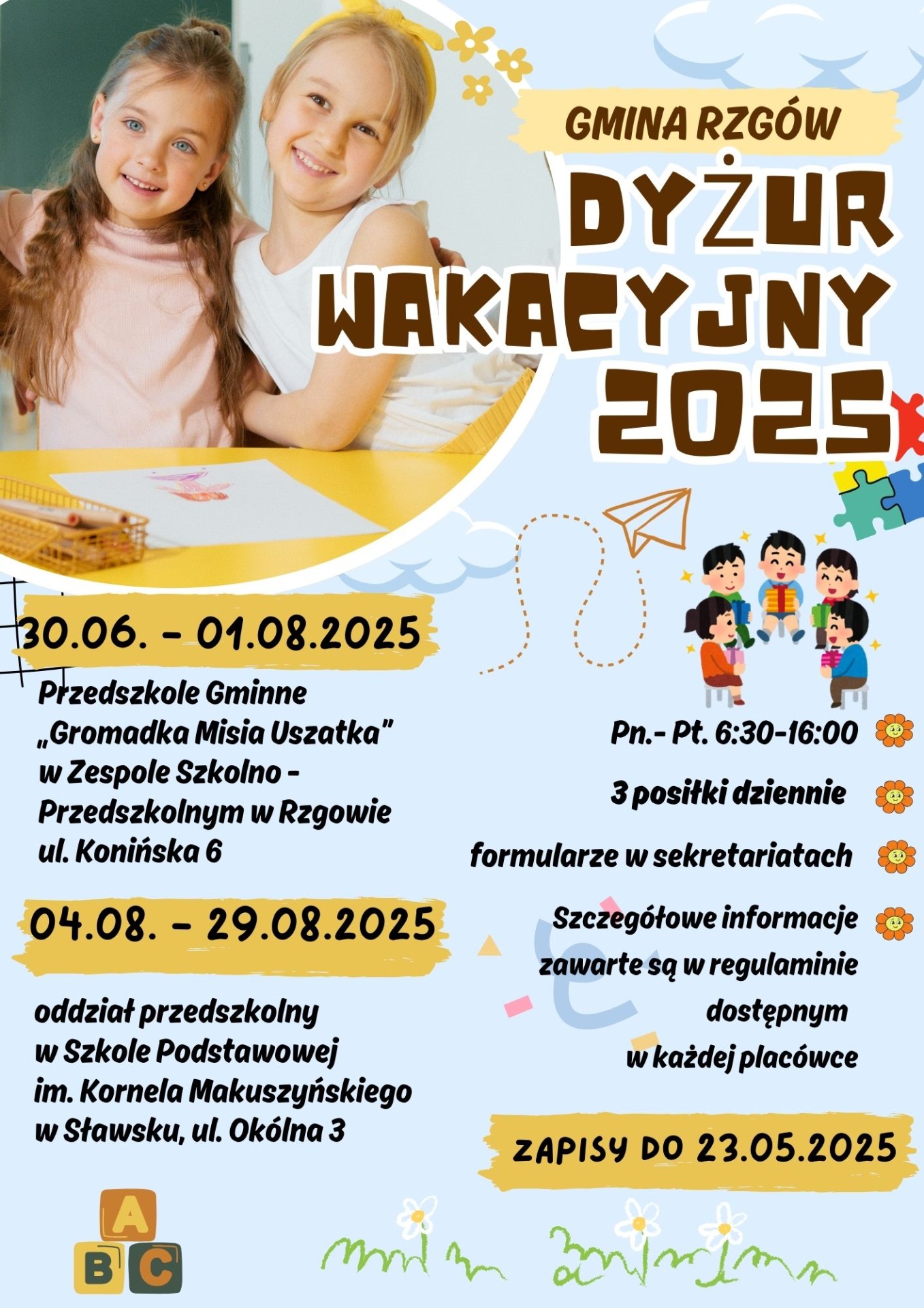 GMINA RZGÓW

DYŻUR WAKACYJNY 2025

30.06. - 01.08.2025

Przedszkole Gminne „Gromadka Misia Uszatka" w Zespole Szkolno - Przedszkolnym w Rzgowie ul. Konińska 6

04.08. - 29.08.2025

oddział przedszkolny w Szkole Podstawowej im. Kornela Makuszyńskiego w Sławsku, ul. Okólna 3

Pn.- Pt. 6:30-16:00

3 posiłki dziennie

formularze w sekretariatach

Szczegółowe informacje zawarte są w regulaminie dostępnym w każdej placówce

ZAPISY DO 23.05.2025

A
B C